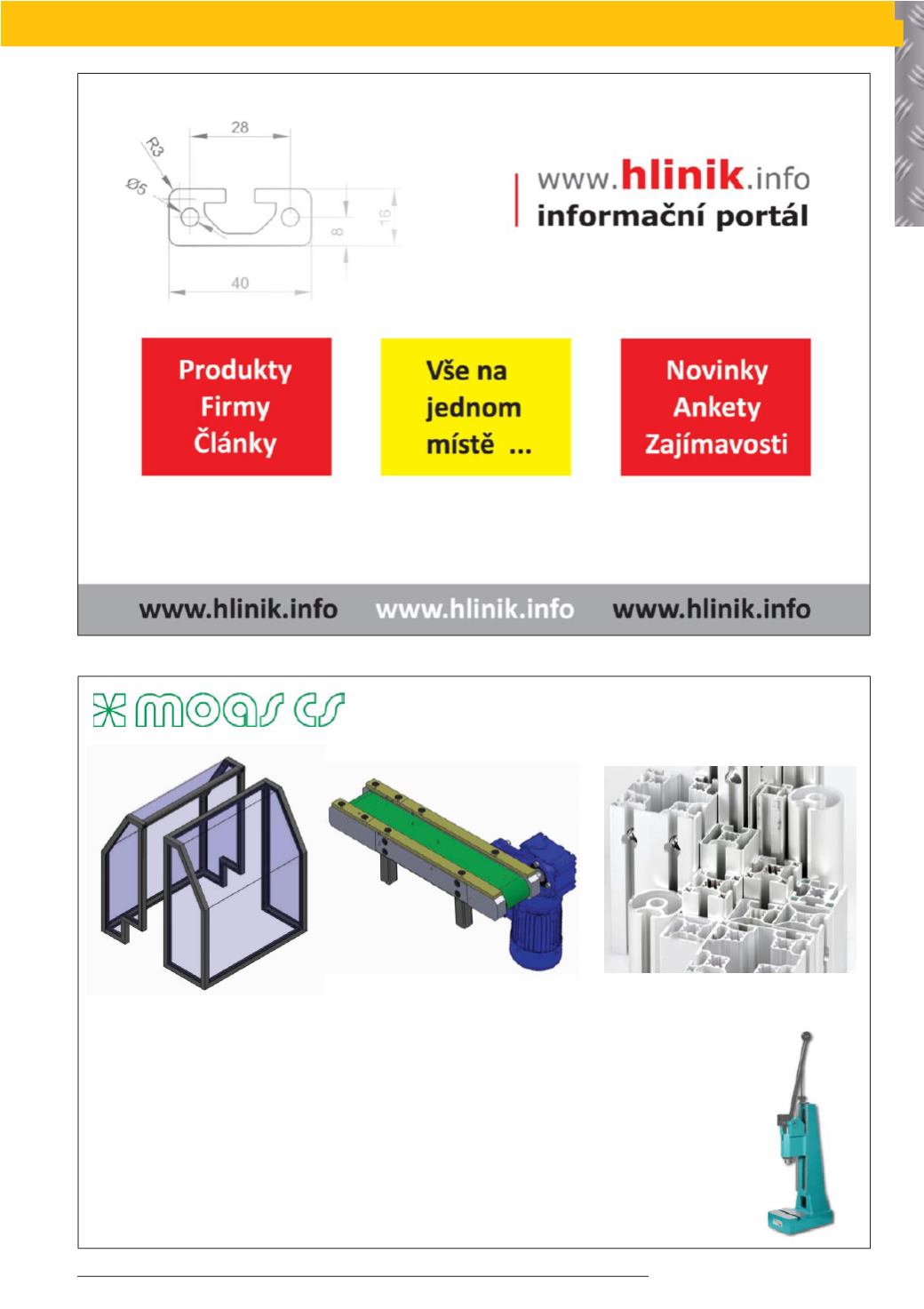 28

R3

Ø5

8

16

40

www.hlinik.info
informační portál

Produkty
Firmy
Články

Vše na
jednom
místě ...

Novinky
Ankety
Zajímavosti

www.hlinik.info www.hlinik.info www.hlinik.info

moas cs